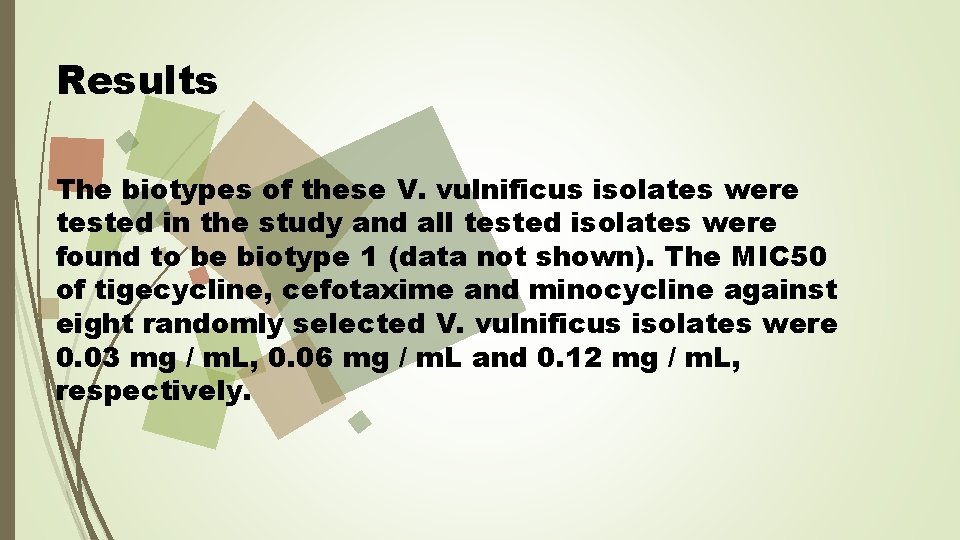 Results

The biotypes of these V. vulnificus isolates were tested in the study and all tested isolates were found to be biotype 1 (data not shown). The MIC50 of tigecycline, cefotaxime and minocycline against eight randomly selected V. vulnificus isolates were 0.03 mg / mL, 0.06 mg / mL and 0.12 mg / mL, respectively.